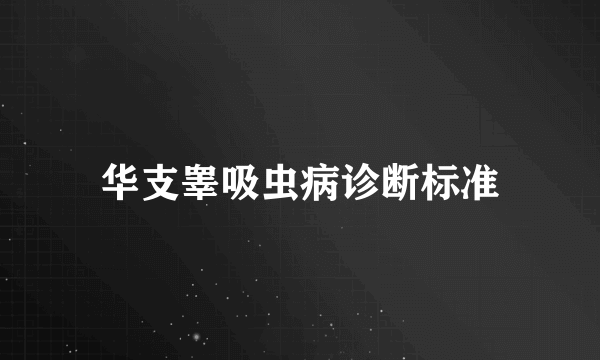 华支睾吸虫病诊断标准